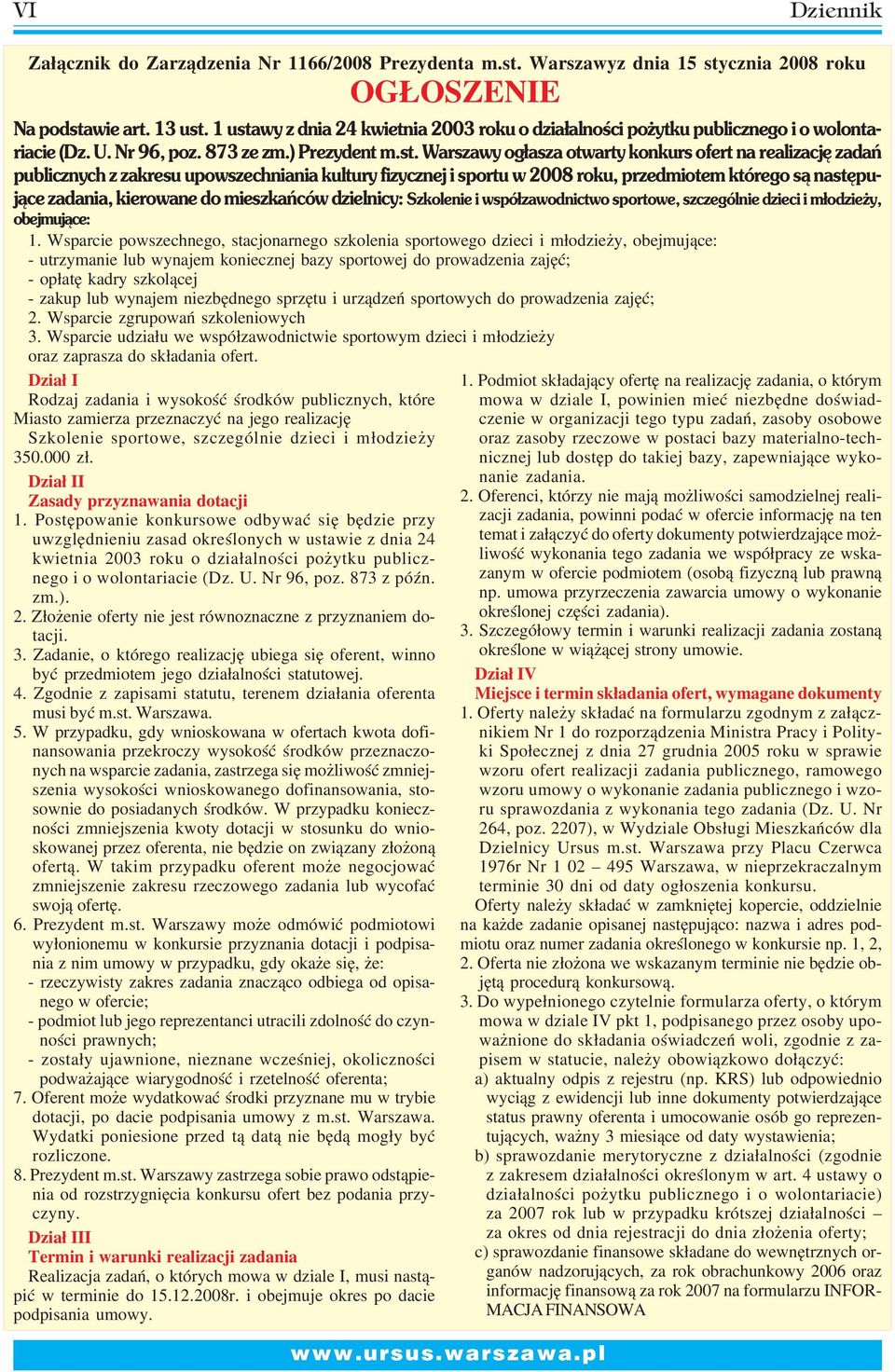 VI

Dziennik

Załącznik do Zarządzenia Nr 1166/2008 Prezydenta m.st. Warszawyz dnia 15 stycznia 2008 roku

OGŁOSZENIE

Na podstawie art. 13 ust. 1 ustawy z dnia 24 kwietnia 2003 roku o działalności pożytku publicznego i o wolontariacie (Dz. U. Nr 96, poz. 873 ze zm.) Prezydent m.st. Warszawy ogłasza otwarty konkurs ofert na realizację zadań publicznych z zakresu upowszechniania kultury fizycznej i sportu w 2008 roku, przedmiotem którego są następujące zadania, kierowane do mieszkańców dzielnicy: Szkolenie i współzawodnictwo sportowe, szczególnie dzieci i młodzieży, obejmujące:

1. Wsparcie powszechnego, stacjonarnego szkolenia sportowego dzieci i młodzieży, obejmujące:
- utrzymanie lub wynajem koniecznej bazy sportowej do prowadzenia zajęć;
- opłatę kadry szkolącej
- zakup lub wynajem niezbędnego sprzętu i urządzeń sportowych do prowadzenia zajęć;
2. Wsparcie zgrupowań szkoleniowych
3. Wsparcie udziału we współzawodnictwie sportowym dzieci i młodzieży
oraz zaprasza do składania ofert.

Dział I
Rodzaj zadania i wysokość środków publicznych, które Miasto zamierza przeznaczyć na jego realizację
Szkolenie sportowe, szczególnie dzieci i młodzieży 350.000 zł.

Dział II
Zasady przyznawania dotacji
1. Postępowanie konkursowe odbywać się będzie przy uwzględnieniu zasad określonych w ustawie z dnia 24 kwietnia 2003 roku o działalności pożytku publicznego i o wolontariacie (Dz. U. Nr 96, poz. 873 z późn. zm.).
2. Złożenie oferty nie jest równoznaczne z przyznaniem dotacji.
3. Zadanie, o którego realizację ubiega się oferent, winno być przedmiotem jego działalności statutowej.
4. Zgodnie z zapisami statutu, terenem działania oferenta musi być m.st. Warszawa.
5. W przypadku, gdy wnioskowana w ofertach kwota dofinansowania przekroczy wysokość środków przeznaczonych na wsparcie zadania, zastrzega się możliwość zmniejszenia wysokości wnioskowanego dofinansowania, stosownie do posiadanych środków. W przypadku konieczności zmniejszenia kwoty dotacji w stosunku do wnioskowanej przez oferenta, nie będzie on związany złożoną ofertą. W takim przypadku oferent może negocjować zmniejszenie zakresu rzeczowego zadania lub wycofać swoją ofertę.
6. Prezydent m.st. Warszawy może odmówić podmiotowi wyłonionemu w konkursie przyznania dotacji i podpisania z nim umowy w przypadku, gdy okaże się, że:
- rzeczywisty zakres zadania znacząco odbiega od opisanego w ofercie;
- podmiot lub jego reprezentanci utracili zdolność do czynności prawnych;
- zostały ujawnione, nieznane wcześniej, okoliczności podważające wiarygodność i rzetelność oferenta;
7. Oferent może wydatkować środki przyznane mu w trybie dotacji, po dacie podpisania umowy z m.st. Warszawa. Wydatki poniesione przed tą datą nie będą mogły być rozliczone.
8. Prezydent m.st. Warszawy zastrzega sobie prawo odstąpienia od rozstrzygnięcia konkursu ofert bez podania przyczyny.

Dział III
Termin i warunki realizacji zadania
Realizacja zadań, o których mowa w dziale I, musi nastąpić w terminie do 15.12.2008r. i obejmuje okres po dacie podpisania umowy.

1. Podmiot składający ofertę na realizację zadania, o którym mowa w dziale I, powinien mieć niezbędne doświadczenie w organizacji tego typu zadań, zasoby osobowe oraz zasoby rzeczowe w postaci bazy materialno-technicznej lub dostęp do takiej bazy, zapewniające wykonanie zadania.
2. Oferenci, którzy nie mają możliwości samodzielnej realizacji zadania, powinni podać w ofercie informację na ten temat i załączyć do oferty dokumenty potwierdzające możliwość wykonania tego zadania we współpracy ze wskazanym w ofercie podmiotem (osobą fizyczną lub prawną np. umowa przyrzeczenia zawarcia umowy o wykonanie określonej części zadania).
3. Szczegółowy termin i warunki realizacji zadania zostaną określone w wiążącej strony umowie.

Dział IV
Miejsce i termin składania ofert, wymagane dokumenty
1. Oferty należy składać na formularzu zgodnym z załącznikiem Nr 1 do rozporządzenia Ministra Pracy i Polityki Społecznej z dnia 27 grudnia 2005 roku w sprawie wzoru ofert realizacji zadania publicznego, ramowego wzoru umowy o wykonanie zadania publicznego i wzoru sprawozdania z wykonania tego zadania (Dz. U. Nr 264, poz. 2207), w Wydziale Obsługi Mieszkańców dla Dzielnicy Ursus m.st. Warszawa przy Placu Czerwca 1976r Nr 1 02 – 495 Warszawa, w nieprzekraczalnym terminie 30 dni od daty ogłoszenia konkursu.
Oferty należy składać w zamkniętej kopercie, oddzielnie na każde zadanie opisanej następująco: nazwa i adres podmiotu oraz numer zadania określonego w konkursie np. 1, 2,
2. Oferta nie złożona we wskazanym terminie nie będzie objętą procedurą konkursową.
3. Do wypełnionego czytelnie formularza oferty, o którym mowa w dziale IV pkt 1, podpisanego przez osoby upoważnione do składania oświadczeń woli, zgodnie z zapisem w statucie, należy obowiązkowo dołączyć:
a) aktualny odpis z rejestru (np. KRS) lub odpowiednio wyciąg z ewidencji lub inne dokumenty potwierdzające status prawny oferenta i umocowanie osób go reprezentujących, ważny 3 miesiące od daty wystawienia;
b) sprawozdanie merytoryczne z działalności (zgodnie z zakresem działalności określonym w art. 4 ustawy o działalności pożytku publicznego i o wolontariacie) za 2007 rok lub w przypadku krótszej działalności – za okres od dnia rejestracji do dnia złożenia oferty;
c) sprawozdanie finansowe składane do wewnętrznych organów nadzorujących, za rok obrachunkowy 2006 oraz informację finansową za rok 2007 na formularzu INFORMACJA FINANSOWA

www.ursus.warszawa.pl